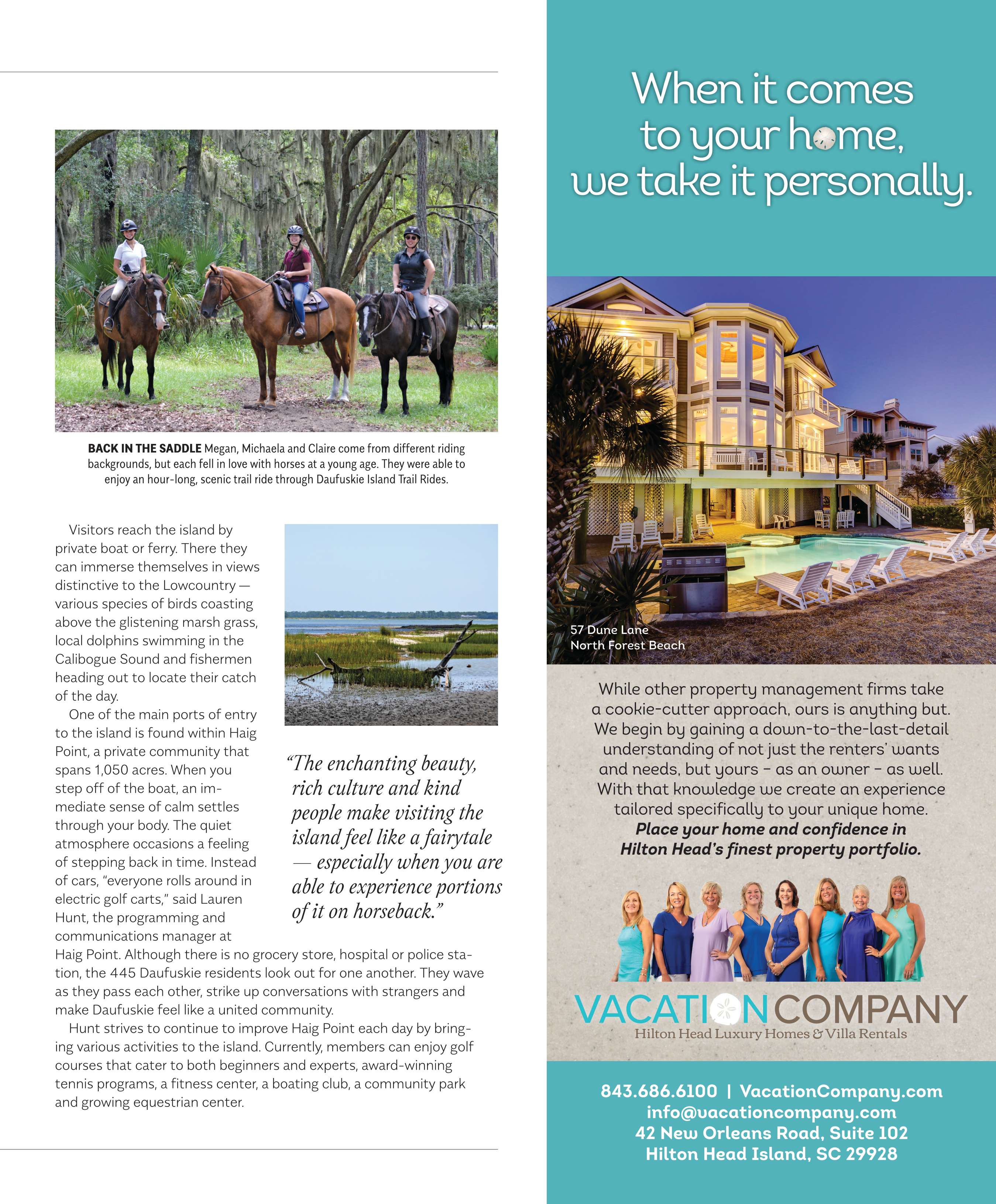 BACK IN THE SADDLE Megan, Michaela and Claire come from different riding backgrounds, but each fell in love with horses at a young age. They were able to enjoy an hour-long, scenic trail ride through Daufuskie Island Trail Rides.

Visitors reach the island by private boat or ferry. There they can immerse themselves in views distinctive to the Lowcountry — various species of birds coasting above the glistening marsh grass, local dolphins swimming in the Calibogue Sound and fishermen heading out to locate their catch of the day.

One of the main ports of entry to the island is found within Haig Point, a private community that spans 1,050 acres. When you step off of the boat, an immediate sense of calm settles through your body. The quiet atmosphere occasions a feeling of stepping back in time. Instead of cars, "everyone rolls around in electric golf carts," said Lauren Hunt, the programming and communications manager at Haig Point. Although there is no grocery store, hospital or police station, the 445 Daufuskie residents look out for one another. They wave as they pass each other, strike up conversations with strangers and make Daufuskie feel like a united community.

Hunt strives to continue to improve Haig Point each day by bringing various activities to the island. Currently, members can enjoy golf courses that cater to both beginners and experts, award-winning tennis programs, a fitness center, a boating club, a community park and growing equestrian center.

"The enchanting beauty, rich culture and kind people make visiting the island feel like a fairytale — especially when you are able to experience portions of it on horseback."

When it comes to your home, we take it personally.

57 Dune Lane
North Forest Beach

While other property management firms take a cookie-cutter approach, ours is anything but. We begin by gaining a down-to-the-last-detail understanding of not just the renters' wants and needs, but yours - as an owner - as well. With that knowledge we create an experience tailored specifically to your unique home.
Place your home and confidence in Hilton Head's finest property portfolio.

VACATION COMPANY
Hilton Head Luxury Homes & Villa Rentals

843.686.6100 | VacationCompany.com
info@vacationcompany.com
42 New Orleans Road, Suite 102
Hilton Head Island, SC 29928